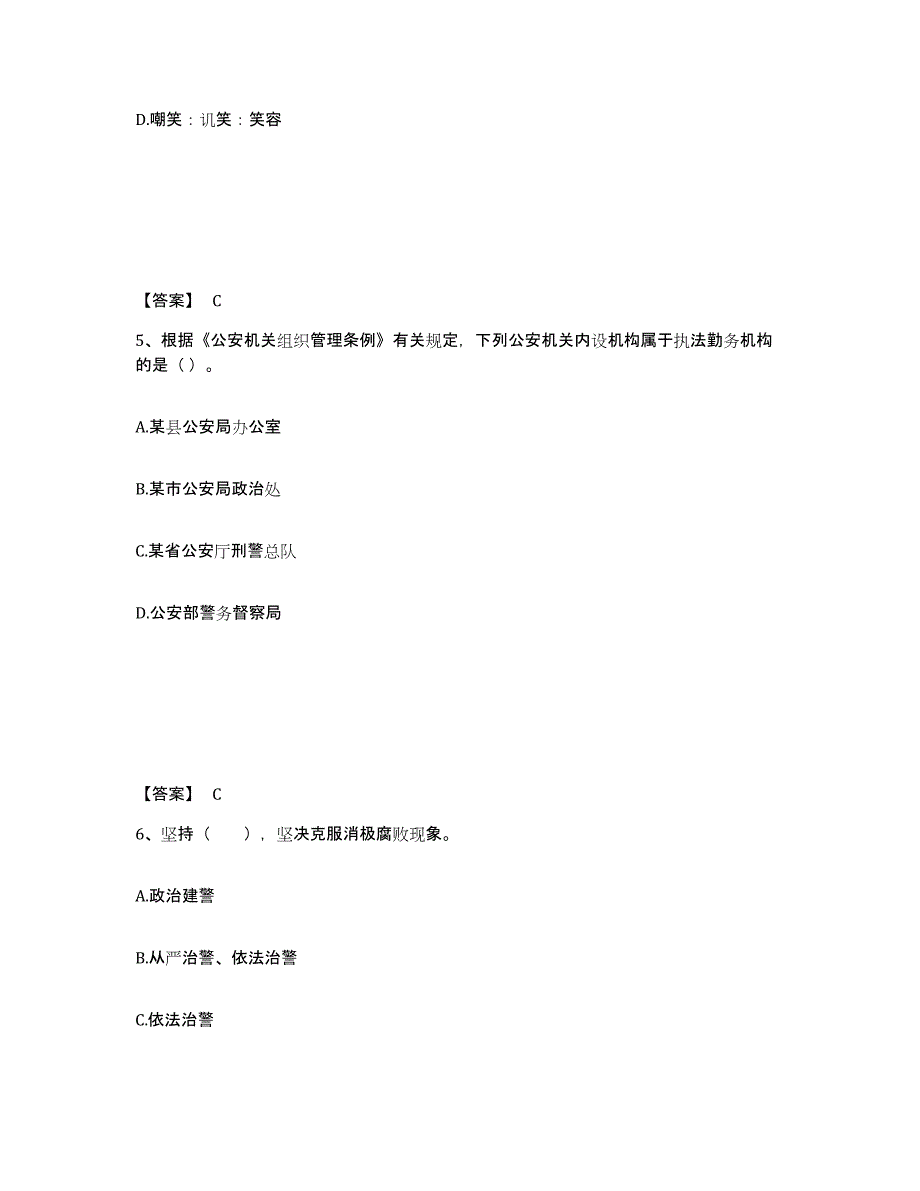 D.嘲笑：讥笑：笑容

【答案】 C

5、根据《公安机关组织管理条例》有关规定，下列公安机关内设机构属于执法勤务机构的是（ ）。

A.某县公安局办公室

B.某市公安局政治处

C.某省公安厅刑警总队

D.公安部警务督察局

【答案】 C

6、坚持（　　），坚决克服消极腐败现象。

A.政治建警

B.从严治警、依法治警

C.依法治警